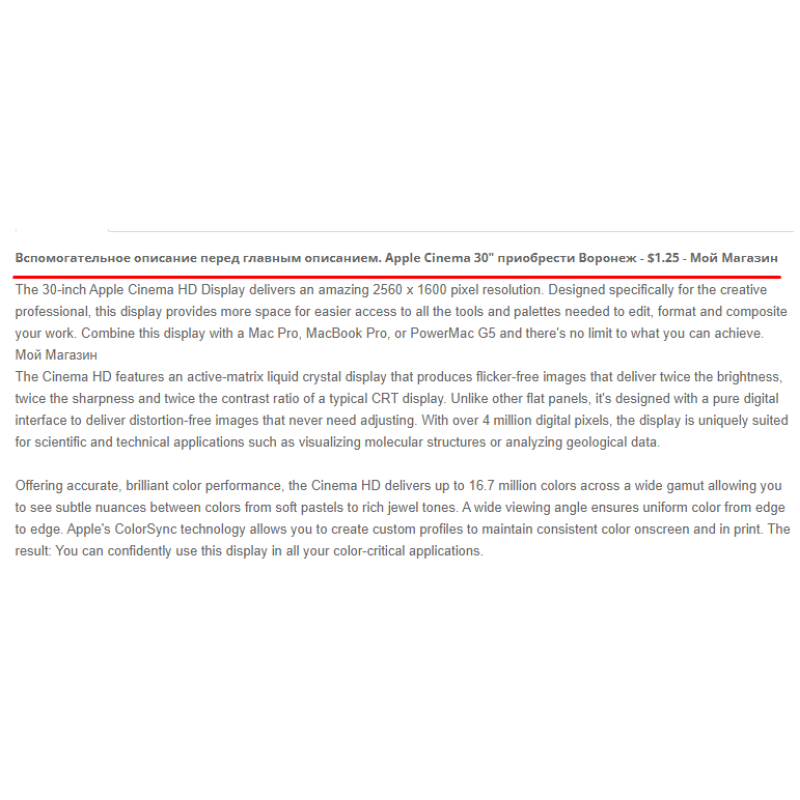 Вспомогательное описание перед главным описанием. Apple Cinema 30" приобрести Воронеж - $1.25 - Мой Магазин

The 30-inch Apple Cinema HD Display delivers an amazing 2560 x 1600 pixel resolution. Designed specifically for the creative professional, this display provides more space for easier access to all the tools and palettes needed to edit, format and composite your work. Combine this display with a Mac Pro, MacBook Pro, or PowerMac G5 and there's no limit to what you can achieve. Мой Магазин
The Cinema HD features an active-matrix liquid crystal display that produces flicker-free images that deliver twice the brightness, twice the sharpness and twice the contrast ratio of a typical CRT display. Unlike other flat panels, it's designed with a pure digital interface to deliver distortion-free images that never need adjusting. With over 4 million digital pixels, the display is uniquely suited for scientific and technical applications such as visualizing molecular structures or analyzing geological data.

Offering accurate, brilliant color performance, the Cinema HD delivers up to 16.7 million colors across a wide gamut allowing you to see subtle nuances between colors from soft pastels to rich jewel tones. A wide viewing angle ensures uniform color from edge to edge. Apple's ColorSync technology allows you to create custom profiles to maintain consistent color onscreen and in print. The result: You can confidently use this display in all your color-critical applications.